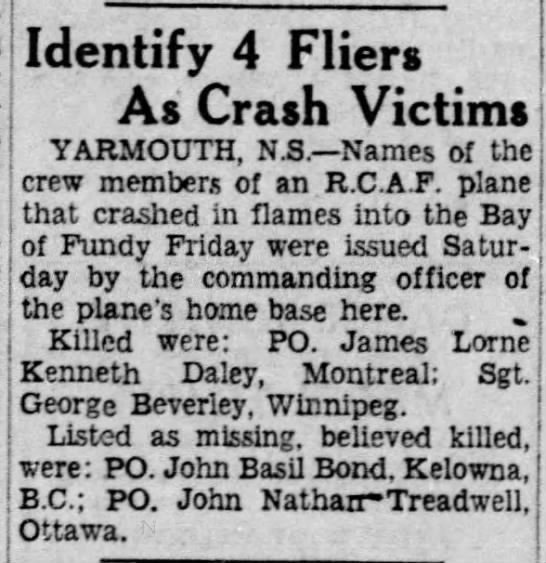 Identify 4 Fliers
As Crash Victims

YARMOUTH, N.S.—Names of the crew members of an R.C.A.F. plane that crashed in flames into the Bay of Fundy Friday were issued Saturday by the commanding officer of the plane's home base here.

Killed were: PO. James Lorne Kenneth Daley, Montreal; Sgt. George Beverley, Winnipeg.

Listed as missing, believed killed, were: PO. John Basil Bond, Kelowna, B.C.; PO. John Nathan Treadwell, Ottawa.